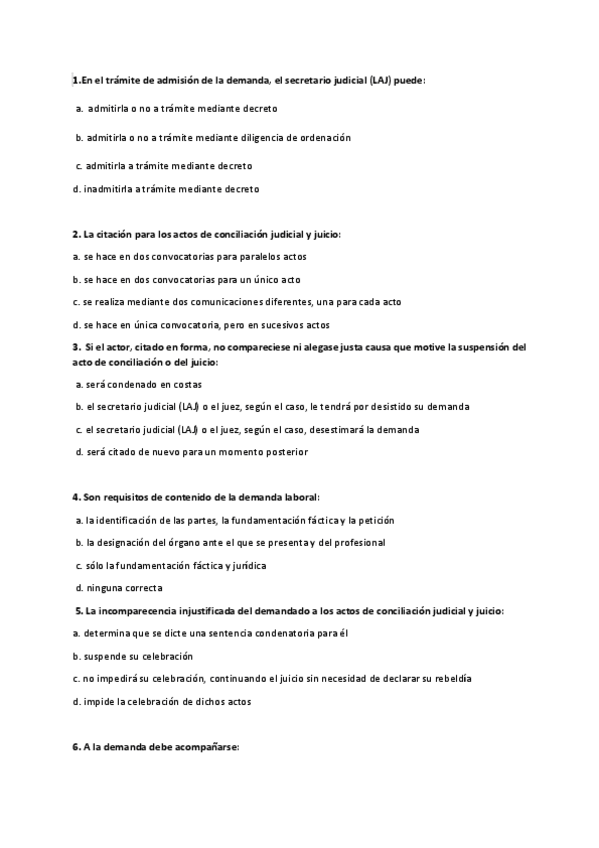 1.En el trámite de admisión de la demanda, el secretario judicial (LAJ) puede:

a. admitirla o no a trámite mediante decreto

b. admitirla o no a trámite mediante diligencia de ordenación

c. admitirla a trámite mediante decreto

d. inadmitirla a trámite mediante decreto

2. La citación para los actos de conciliación judicial y juicio:

a. se hace en dos convocatorias para paralelos actos

b. se hace en dos convocatorias para un único acto

c. se realiza mediante dos comunicaciones diferentes, una para cada acto

d. se hace en única convocatoria, pero en sucesivos actos

3. Si el actor, citado en forma, no compareciese ni alegase justa causa que motive la suspensión del acto de conciliación o del juicio:

a. será condenado en costas

b. el secretario judicial (LAJ) o el juez, según el caso, le tendrá por desistido su demanda

c. el secretario judicial (LAJ) o el juez, según el caso, desestimará la demanda

d. será citado de nuevo para un momento posterior

4. Son requisitos de contenido de la demanda laboral:

a. la identificación de las partes, la fundamentación fáctica y la petición

b. la designación del órgano ante el que se presenta y del profesional

c. sólo la fundamentación fáctica y jurídica

d. ninguna correcta

5. La incomparecencia injustificada del demandado a los actos de conciliación judicial y juicio:

a. determina que se dicte una sentencia condenatoria para él

b. suspende su celebración

c. no impedirá su celebración, continuando el juicio sin necesidad de declarar su rebeldía

d. impide la celebración de dichos actos

6. A la demanda debe acompañarse: